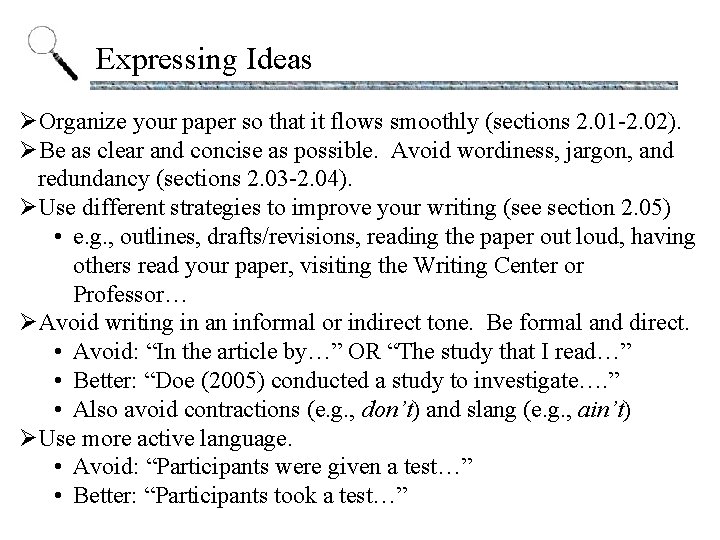 Expressing Ideas

➢Organize your paper so that it flows smoothly (sections 2.01-2.02).
➢Be as clear and concise as possible. Avoid wordiness, jargon, and redundancy (sections 2.03-2.04).
➢Use different strategies to improve your writing (see section 2.05)
• e.g., outlines, drafts/revisions, reading the paper out loud, having others read your paper, visiting the Writing Center or Professor…
➢Avoid writing in an informal or indirect tone. Be formal and direct.
• Avoid: “In the article by…” OR “The study that I read…”
• Better: “Doe (2005) conducted a study to investigate….”
• Also avoid contractions (e.g., don’t) and slang (e.g., ain’t)
➢Use more active language.
• Avoid: “Participants were given a test…”
• Better: “Participants took a test…”